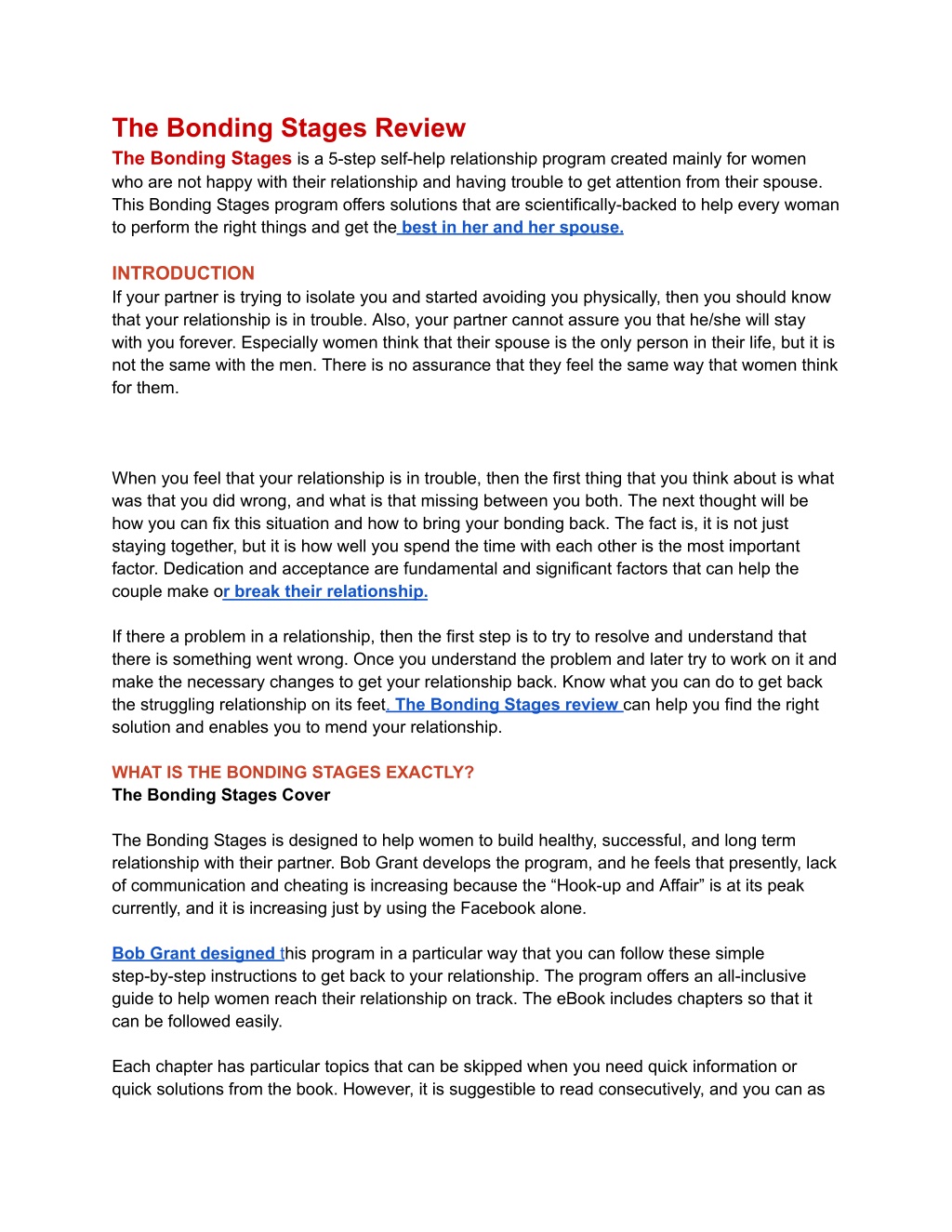 The Bonding Stages Review

The Bonding Stages is a 5-step self-help relationship program created mainly for women who are not happy with their relationship and having trouble to get attention from their spouse. This Bonding Stages program offers solutions that are scientifically-backed to help every woman to perform the right things and get the best in her and her spouse.

INTRODUCTION

If your partner is trying to isolate you and started avoiding you physically, then you should know that your relationship is in trouble. Also, your partner cannot assure you that he/she will stay with you forever. Especially women think that their spouse is the only person in their life, but it is not the same with the men. There is no assurance that they feel the same way that women think for them.

When you feel that your relationship is in trouble, then the first thing that you think about is what was that you did wrong, and what is that missing between you both. The next thought will be how you can fix this situation and how to bring your bonding back. The fact is, it is not just staying together, but it is how well you spend the time with each other is the most important factor. Dedication and acceptance are fundamental and significant factors that can help the couple make or break their relationship.

If there a problem in a relationship, then the first step is to try to resolve and understand that there is something went wrong. Once you understand the problem and later try to work on it and make the necessary changes to get your relationship back. Know what you can do to get back the struggling relationship on its feet. The Bonding Stages review can help you find the right solution and enables you to mend your relationship.

WHAT IS THE BONDING STAGES EXACTLY?

The Bonding Stages Cover

The Bonding Stages is designed to help women to build healthy, successful, and long term relationship with their partner. Bob Grant develops the program, and he feels that presently, lack of communication and cheating is increasing because the “Hook-up and Affair” is at its peak currently, and it is increasing just by using the Facebook alone.

Bob Grant designed this program in a particular way that you can follow these simple step-by-step instructions to get back to your relationship. The program offers an all-inclusive guide to help women reach their relationship on track. The eBook includes chapters so that it can be followed easily.

Each chapter has particular topics that can be skipped when you need quick information or quick solutions from the book. However, it is suggestible to read consecutively, and you can as